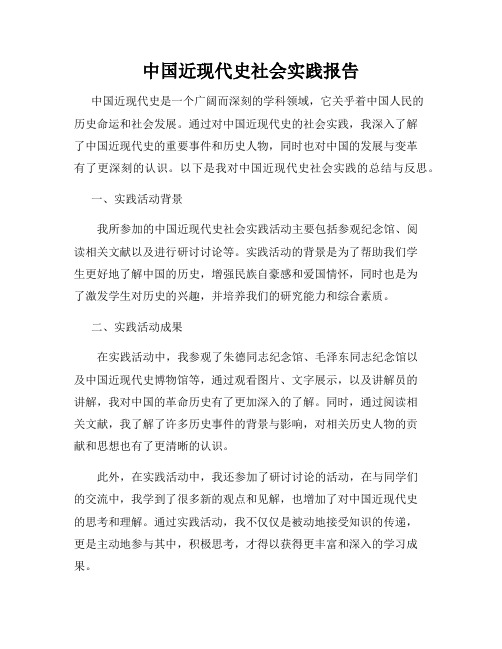 中国近现代史社会实践报告

中国近现代史是一个广阔而深刻的学科领域，它关乎着中国人民的历史命运和社会发展。通过对中国近现代史的社会实践，我深入了解了中国近现代史的重要事件和历史人物，同时也对中国的发展与变革有了更深刻的认识。以下是我对中国近现代史社会实践的总结与反思。

一、实践活动背景

我所参加的中国近现代史社会实践活动主要包括参观纪念馆、阅读相关文献以及进行研讨讨论等。实践活动的背景是为了帮助我们学生更好地了解中国的历史，增强民族自豪感和爱国情怀，同时也是为了激发学生对历史的兴趣，并培养我们的研究能力和综合素质。

二、实践活动成果

在实践活动中，我参观了朱德同志纪念馆、毛泽东同志纪念馆以及中国近现代史博物馆等，通过观看图片、文字展示，以及讲解员的讲解，我对中国的革命历史有了更加深入的了解。同时，通过阅读相关文献，我了解了许多历史事件的背景与影响，对相关历史人物的贡献和思想也有了更清晰的认识。

此外，在实践活动中，我还参加了研讨讨论的活动，在与同学们的交流中，我学到了很多新的观点和见解，也增加了对中国近现代史的思考和理解。通过实践活动，我不仅仅是被动地接受知识的传递，更是主动地参与其中，积极思考，才得以获得更丰富和深入的学习成果。